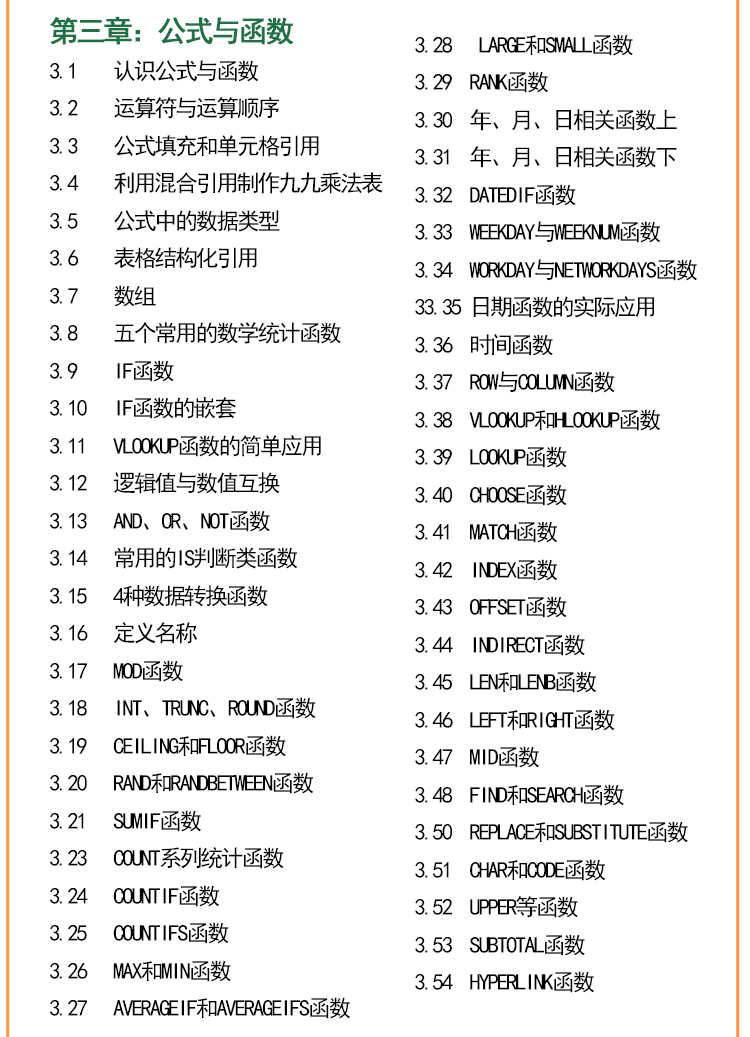 第三章：公式与函数

3.1 认识公式与函数
3.2 运算符与运算顺序
3.3 公式填充和单元格引用
3.4 利用混合引用制作九九乘法表
3.5 公式中的数据类型
3.6 表格结构化引用
3.7 数组
3.8 五个常用的数学统计函数
3.9 IF函数
3.10 IF函数的嵌套
3.11 VLOOKUP函数的简单应用
3.12 逻辑值与数值互换
3.13 AND、OR、NOT函数
3.14 常用的IS判断类函数
3.15 4种数据转换函数
3.16 定义名称
3.17 MOD函数
3.18 INT、TRUNC、ROUND函数
3.19 CEILING和FLOOR函数
3.20 RAND和RANDBETWEEN函数
3.21 SUMIF函数
3.23 COUNT系列统计函数
3.24 COUNTIF函数
3.25 COUNTIFS函数
3.26 MAX和MIN函数
3.27 AVERAGEIF和AVERAGEIFS函数

3.28 LARGE和SMALL函数
3.29 RANK函数
3.30 年、月、日相关函数上
3.31 年、月、日相关函数下
3.32 DATEDIF函数
3.33 WEEKDAY与WEEKNUM函数
3.34 WORKDAY与NETWORKDAYS函数
33.35 日期函数的实际应用
3.36 时间函数
3.37 ROW与COLUMN函数
3.38 VLOOKUP和HLOOKUP函数
3.39 LOOKUP函数
3.40 CHOOSE函数
3.41 MATCH函数
3.42 INDEX函数
3.43 OFFSET函数
3.44 INDIRECT函数
3.45 LEN和LENB函数
3.46 LEFT和RIGHT函数
3.47 MID函数
3.48 FIND和SEARCH函数
3.50 REPLACE和SUBSTITUTE函数
3.51 CHAR和CODE函数
3.52 UPPER等函数
3.53 SUBTOTAL函数
3.54 HYPERLINK函数